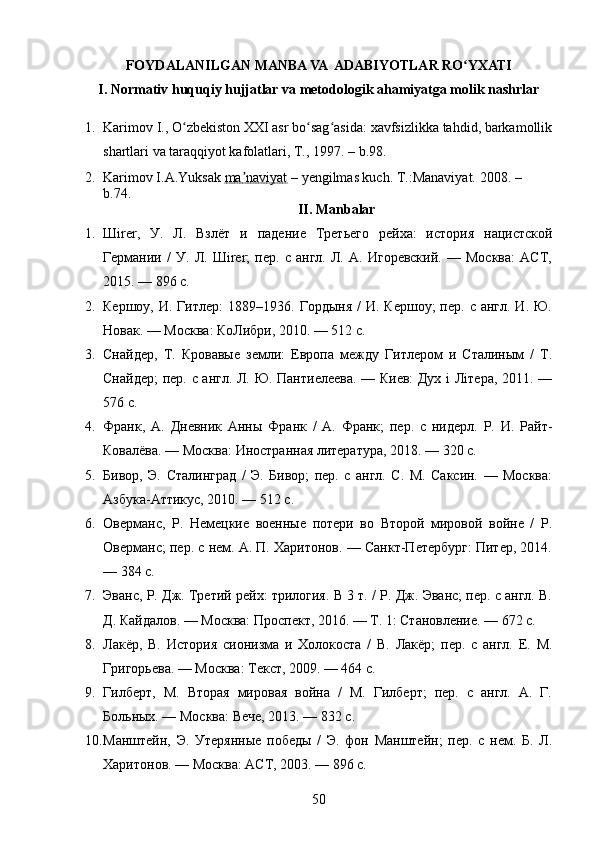 FOYDALANILGAN MANBA VA  ADABIYOTLAR RO‘YXATI

I. Normativ huquqiy hujjatlar va metodologik ahamiyatga molik nashrlar

1. Karimov I., O‘zbekiston XXI asr bo‘sag‘asida: xavfsizlikka tahdid, barkamollik shartlari va taraqqiyot kafolatlari, T., 1997. – b.98.

2. Karimov I.A.Yuksak ma’naviyat – yengilmas kuch. T.:Manaviyat. 2008. – b.74.

II. Manbalar

1. Шirer, У. Л. Взлёт и падение Третьего рейха: история нацистской Германии / У. Л. Шirer; пер. с англ. Л. А. Игоревский. — Москва: АСТ, 2015. — 896 с.

2. Кершоу, И. Гитлер: 1889–1936. Гордыня / И. Кершоу; пер. с англ. И. Ю. Новак. — Москва: КоЛибри, 2010. — 512 с.

3. Снайдер, Т. Кровавые земли: Европа между Гитлером и Сталиным / Т. Снайдер; пер. с англ. Л. Ю. Пантиелеева. — Киев: Дух і Літера, 2011. — 576 с.

4. Франк, А. Дневник Анны Франк / А. Франк; пер. с нидерл. Р. И. Райт-Ковалёва. — Москва: Иностранная литература, 2018. — 320 с.

5. Бивор, Э. Сталинград / Э. Бивор; пер. с англ. С. М. Саксин. — Москва: Азбука-Аттикус, 2010. — 512 с.

6. Оверманс, Р. Немецкие военные потери во Второй мировой войне / Р. Оверманс; пер. с нем. А. П. Харитонов. — Санкт-Петербург: Питер, 2014. — 384 с.

7. Эванс, Р. Дж. Третий рейх: трилогия. В 3 т. / Р. Дж. Эванс; пер. с англ. В. Д. Кайдалов. — Москва: Проспект, 2016. — Т. 1: Становление. — 672 с.

8. Лакёр, В. История сионизма и Холокоста / В. Лакёр; пер. с англ. Е. М. Григорьева. — Москва: Текст, 2009. — 464 с.

9. Гилберт, М. Вторая мировая война / М. Гилберт; пер. с англ. А. Г. Больных. — Москва: Вече, 2013. — 832 с.

10. Манштейн, Э. Утерянные победы / Э. фон Манштейн; пер. с нем. Б. Л. Харитонов. — Москва: АСТ, 2003. — 896 с.

50